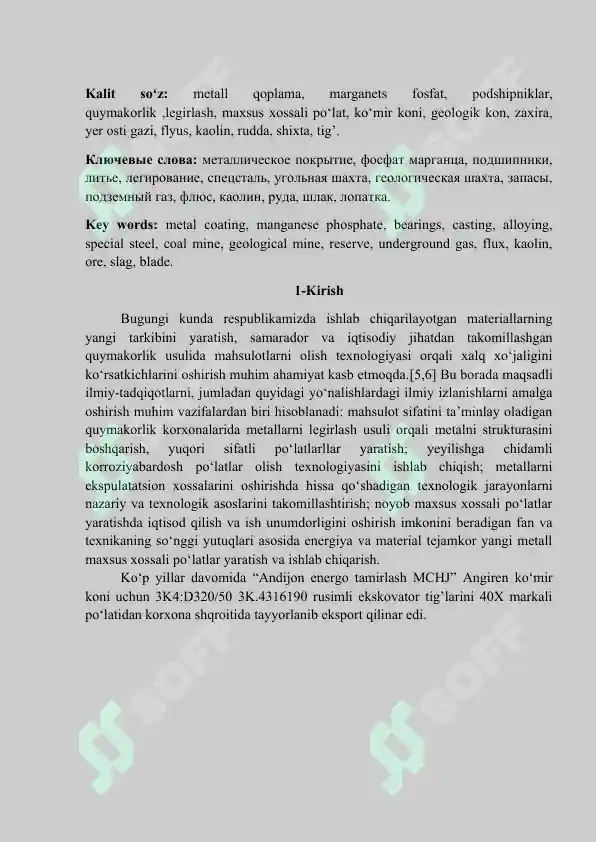 **Kalit so‘z:** metall qoplama, marganets fosfat, podshipniklar, quymakorlik ,legirlash, maxsus xossali po‘lat, ko‘mir koni, geologik kon, zaxira, yer osti gazi, flyus, kaolin, rudda, shixta, tig’.

**Ключевые слова:** металлическое покрытие, фосфат марганца, подшипники, литье, легирование, спецсталь, угольная шахта, геологическая шахта, запасы, подземный газ, флюс, каолин, руда, шлак, лопатка.

**Key words:** metal coating, manganese phosphate, bearings, casting, alloying, special steel, coal mine, geological mine, reserve, underground gas, flux, kaolin, ore, slag, blade.

**1-Kirish**

Bugungi kunda respublikamizda ishlab chiqarilayotgan materiallarning yangi tarkibini yaratish, samarador va iqtisodiy jihatdan takomillashgan quymakorlik usulida mahsulotlarni olish texnologiyasi orqali xalq xo‘jaligini ko‘rsatkichlarini oshirish muhim ahamiyat kasb etmoqda.[5,6] Bu borada maqsadli ilmiy-tadqiqotlarni, jumladan quyidagi yo‘nalishlardagi ilmiy izlanishlarni amalga oshirish muhim vazifalardan biri hisoblanadi: mahsulot sifatini ta’minlay oladigan quymakorlik korxonalarida metallarni legirlash usuli orqali metalni strukturasini boshqarish, yuqori sifatli po‘latlarllar yaratish; yeyilishga chidamli korroziyabardosh po‘latlar olish texnologiyasini ishlab chiqish; metallarni ekspulatatsion xossalarini oshirishda hissa qo‘shadigan texnologik jarayonlarni nazariy va texnologik asoslarini takomillashtirish; noyob maxsus xossali po‘latlar yaratishda iqtisod qilish va ish unumdorligini oshirish imkonini beradigan fan va texnikaning so‘nggi yutuqlari asosida energiya va material tejamkor yangi metall maxsus xossali po‘latlar yaratish va ishlab chiqarish.

Ko‘p yillar davomida “Andijon energo tamirlash MCHJ” Angiren ko‘mir koni uchun 3K4:D320/50 3K.4316190 rusimli ekskovator tig’larini 40X markali po‘latidan korxona shqroitida tayyorlanib eksport qilinar edi.

SOFF SOFF